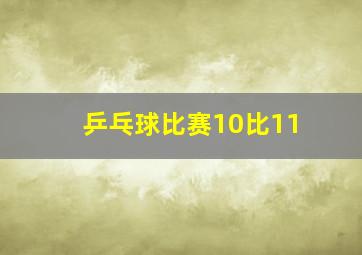 乒乓球比赛10比11